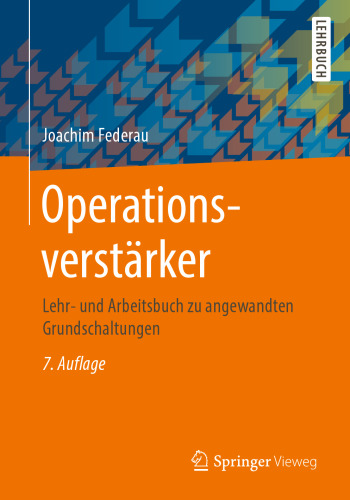 LEHRBUCH

Joachim Federau

Operationsverstärker

Lehr- und Arbeitsbuch zu angewandten Grundschaltungen

7. Auflage

Springer Vieweg